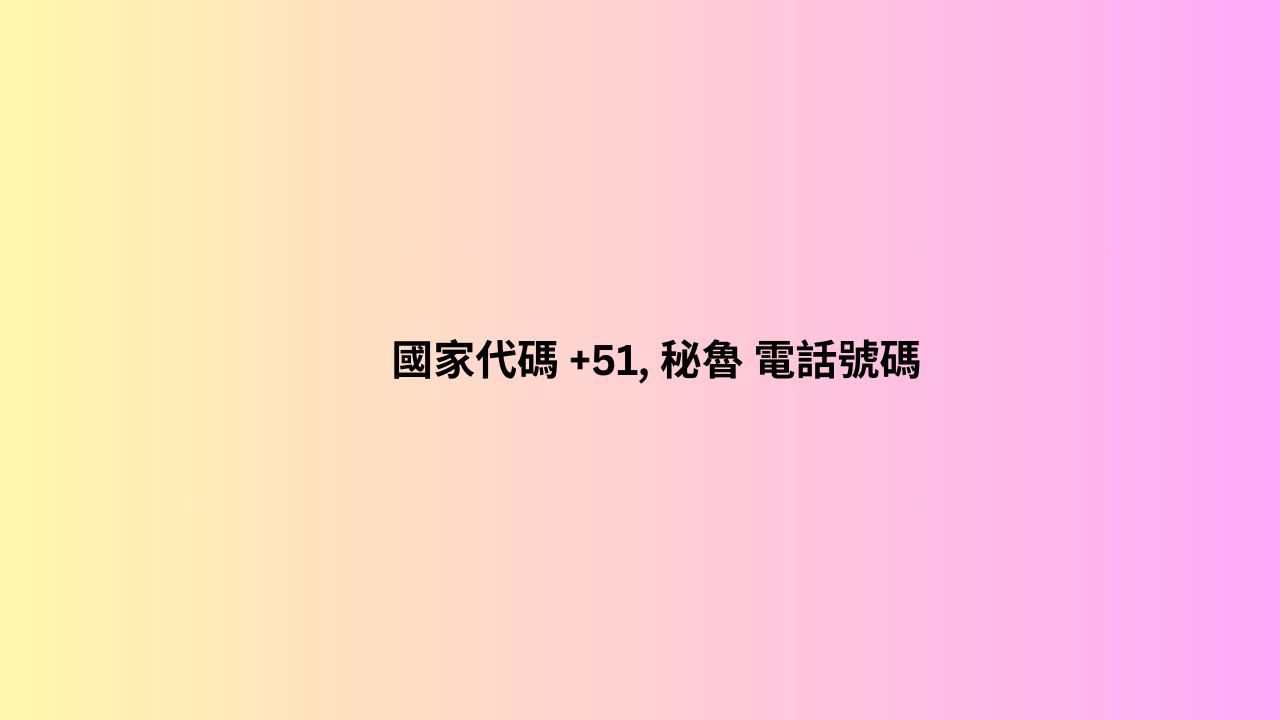 國家代碼 +51, 秘魯 電話號碼